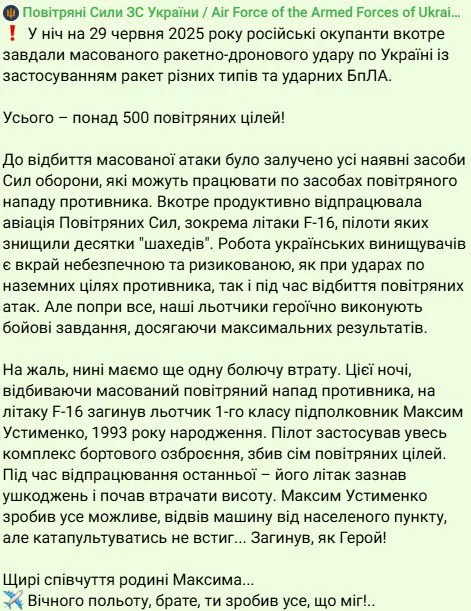 Повітряні Сили ЗС України / Air Force of the Armed Forces of Ukrai...
❗ У ніч на 29 червня 2025 року російські окупанти вкотре завдали масованого ракетно-дронового удару по Україні із застосуванням ракет різних типів та ударних БпЛА.

Усього – понад 500 повітряних цілей!

До відбиття масованої атаки було залучено усі наявні засоби Сил оборони, які можуть працювати по засобах повітряного нападу противника. Вкотре продуктивно відпрацювала авіація Повітряних Сил, зокрема літаки F-16, пілоти яких знищили десятки "шахедів". Робота українських винищувачів є вкрай небезпечною та ризикованою, як при ударах по наземних цілях противника, так і під час відбиття повітряних атак. Але попри все, наші льотчики героїчно виконують бойові завдання, досягаючи максимальних результатів.

На жаль, нині маємо ще одну болючу втрату. Цієї ночі, відбиваючи масований повітряний напад противника, на літаку F-16 загинув льотчик 1-го класу підполковник Максим Устименко, 1993 року народження. Пілот застосував увесь комплекс бортового озброєння, збив сім повітряних цілей. Під час відпрацювання останньої – його літак зазнав ушкоджень і почав втрачати висоту. Максим Устименко зробив усе можливе, відвів машину від населеного пункту, але катапультуватись не встиг... Загинув, як Герой!

Щирі співчуття родині Максима...
✈️ Вічного польоту, брате, ти зробив усе, що міг!..